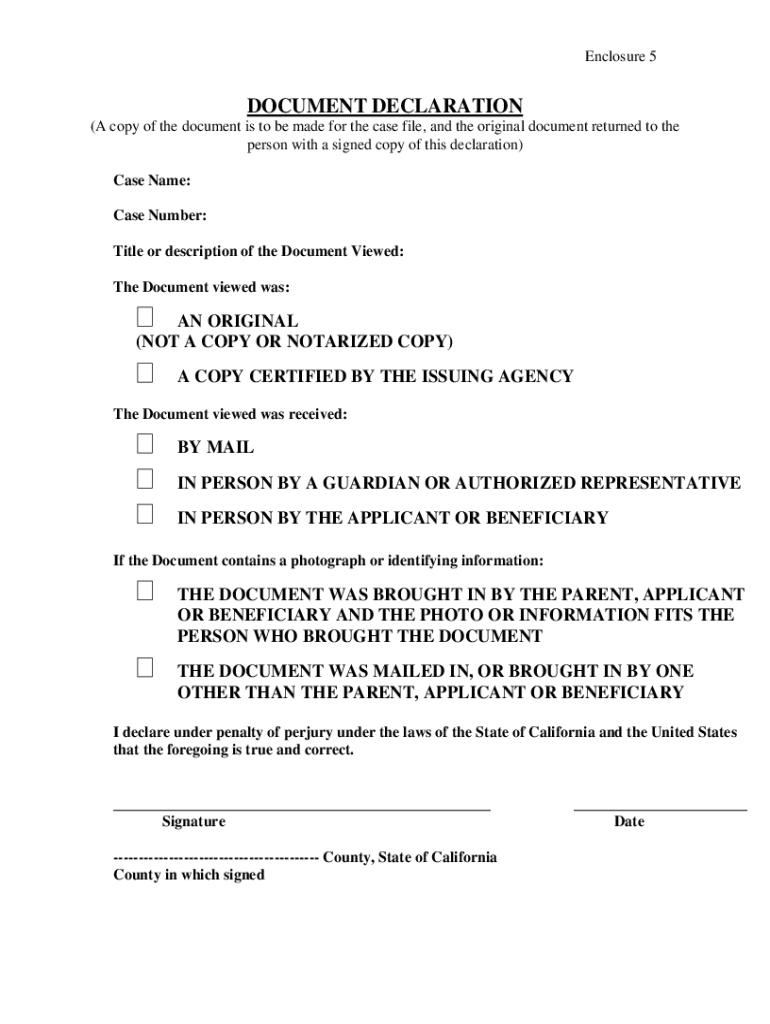 Enclosure 5

DOCUMENT DECLARATION

(A copy of the document is to be made for the case file, and the original document returned to the person with a signed copy of this declaration)

Case Name:

Case Number:

Title or description of the Document Viewed:

The Document viewed was:

☐ AN ORIGINAL
(NOT A COPY OR NOTARIZED COPY)

☐ A COPY CERTIFIED BY THE ISSUING AGENCY

The Document viewed was received:

☐ BY MAIL

☐ IN PERSON BY A GUARDIAN OR AUTHORIZED REPRESENTATIVE

☐ IN PERSON BY THE APPLICANT OR BENEFICIARY

If the Document contains a photograph or identifying information:

☐ THE DOCUMENT WAS BROUGHT IN BY THE PARENT, APPLICANT OR BENEFICIARY AND THE PHOTO OR INFORMATION FITS THE PERSON WHO BROUGHT THE DOCUMENT

☐ THE DOCUMENT WAS MAILED IN, OR BROUGHT IN BY ONE OTHER THAN THE PARENT, APPLICANT OR BENEFICIARY

I declare under penalty of perjury under the laws of the State of California and the United States that the foregoing is true and correct.

Signature

Date

---------------------------------------- County, State of California
County in which signed